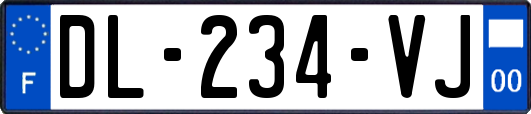 F
DL-234-VJ
00